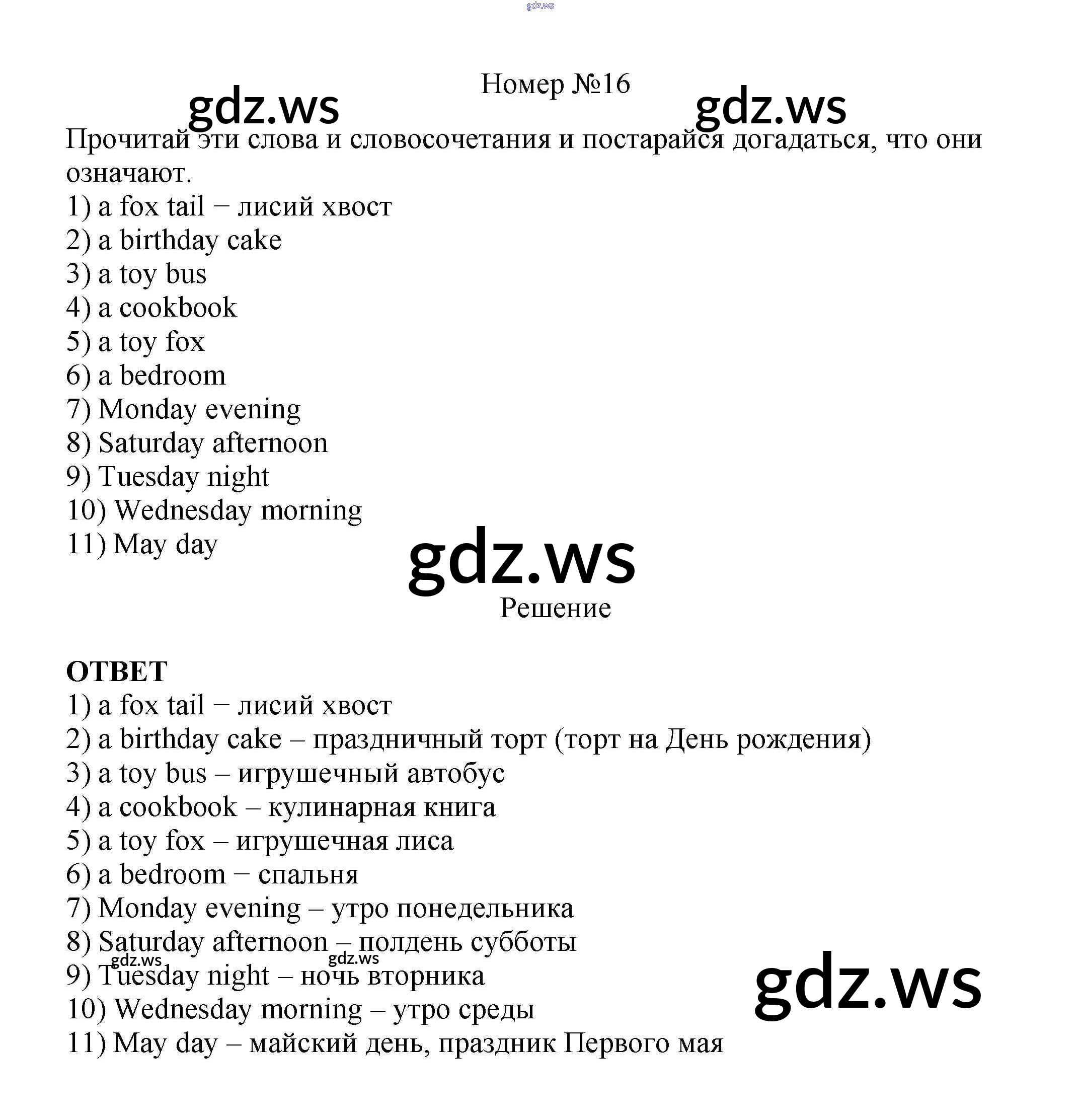 gdz.ws

Номер №16

gdz.ws gdz.ws

Прочитай эти слова и словосочетания и постарайся догадаться, что они означают.
1) a fox tail − лисий хвост
2) a birthday cake
3) a toy bus
4) a cookbook
5) a toy fox
6) a bedroom
7) Monday evening
8) Saturday afternoon
9) Tuesday night
10) Wednesday morning
11) May day

gdz.ws

Решение

ОТВЕТ
1) a fox tail − лисий хвост
2) a birthday cake – праздничный торт (торт на День рождения)
3) a toy bus – игрушечный автобус
4) a cookbook – кулинарная книга
5) a toy fox – игрушечная лиса
6) a bedroom − спальня
7) Monday evening – утро понедельника
8) Saturday afternoon – полдень субботы
gdz.ws gdz.ws
9) Tuesday night – ночь вторника
10) Wednesday morning – утро среды
11) May day – майский день, праздник Первого мая

gdz.ws